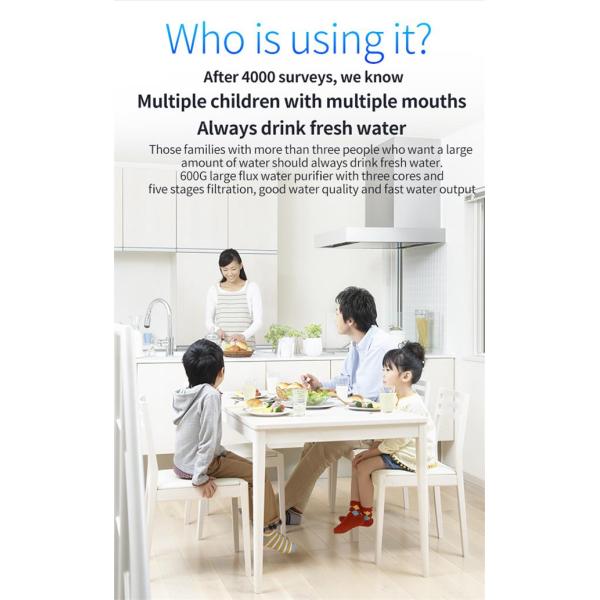 Who is using it?

After 4000 surveys, we know

Multiple children with multiple mouths

Always drink fresh water

Those families with more than three people who want a large amount of water should always drink fresh water. 600G large flux water purifier with three cores and five stages filtration, good water quality and fast water output